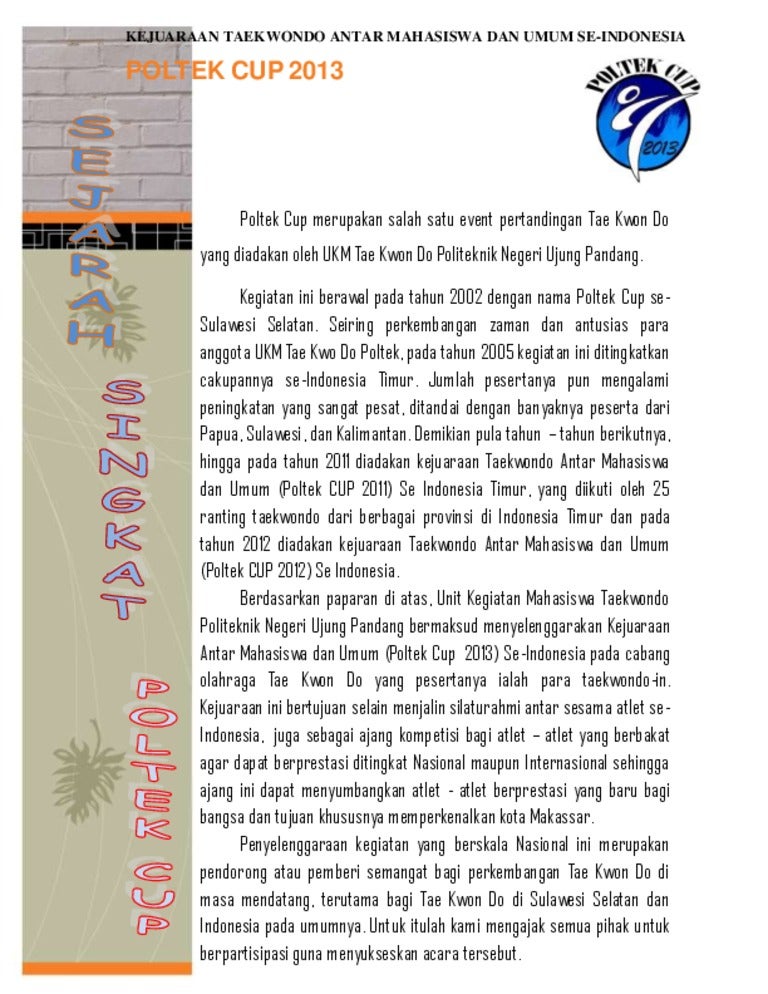 KEJUARAAN TAEKWONDO ANTAR MAHASISWA DAN UMUM SE-INDONESIA

POLTEK CUP 2013

POLTEK CUP 2013

SEJARAH SINGKAT POLTEK CUP

Poltek Cup merupakan salah satu event pertandingan Tae Kwon Do yang diadakan oleh UKM Tae Kwon Do Politeknik Negeri Ujung Pandang.

Kegiatan ini berawal pada tahun 2002 dengan nama Poltek Cup se-Sulawesi Selatan. Seiring perkembangan zaman dan antusias para anggota UKM Tae Kwo Do Poltek, pada tahun 2005 kegiatan ini ditingkatkan cakupannya se-Indonesia Timur. Jumlah pesertanya pun mengalami peningkatan yang sangat pesat, ditandai dengan banyaknya peserta dari Papua, Sulawesi, dan Kalimantan. Demikian pula tahun – tahun berikutnya, hingga pada tahun 2011 diadakan kejuaraan Taekwondo Antar Mahasiswa dan Umum (Poltek CUP 2011) Se Indonesia Timur, yang diikuti oleh 25 ranting taekwondo dari berbagai provinsi di Indonesia Timur dan pada tahun 2012 diadakan kejuaraan Taekwondo Antar Mahasiswa dan Umum (Poltek CUP 2012) Se Indonesia.

Berdasarkan paparan di atas, Unit Kegiatan Mahasiswa Taekwondo Politeknik Negeri Ujung Pandang bermaksud menyelenggarakan Kejuaraan Antar Mahasiswa dan Umum (Poltek Cup 2013) Se-Indonesia pada cabang olahraga Tae Kwon Do yang pesertanya ialah para taekwondo-in. Kejuaraan ini bertujuan selain menjalin silaturahmi antar sesama atlet se-Indonesia, juga sebagai ajang kompetisi bagi atlet – atlet yang berbakat agar dapat berprestasi ditingkat Nasional maupun Internasional sehingga ajang ini dapat menyumbangkan atlet - atlet berprestasi yang baru bagi bangsa dan tujuan khususnya memperkenalkan kota Makassar.

Penyelenggaraan kegiatan yang berskala Nasional ini merupakan pendorong atau pemberi semangat bagi perkembangan Tae Kwon Do di masa mendatang, terutama bagi Tae Kwon Do di Sulawesi Selatan dan Indonesia pada umumnya. Untuk itulah kami mengajak semua pihak untuk berpartisipasi guna menyukseskan acara tersebut.